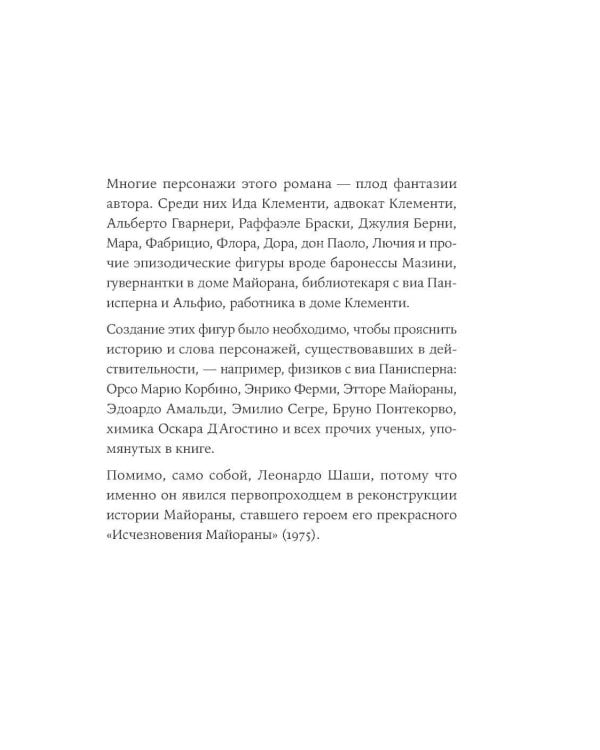 Многие персонажи этого романа — плод фантазии автора. Среди них Ида Клементи, адвокат Клементи, Альберто Гварнери, Раффаэле Браски, Джулия Берни, Мара, Фабрицио, Флора, Дора, дон Паоло, Лючия и прочие эпизодические фигуры вроде баронессы Мазини, гувернантки в доме Майорана, библиотекаря с виа Панисперна и Альфио, работника в доме Клементи.

Создание этих фигур было необходимо, чтобы прояснить историю и слова персонажей, существовавших в действительности, — например, физиков с виа Панисперна: Орсо Марио Корбино, Энрико Ферми, Этторе Майораны, Эдоардо Амальди, Эмилио Сегре, Бруно Понтекорво, химика Оскара Д'Агостино и всех прочих ученых, упомянутых в книге.

Помимо, само собой, Леонардо Шаши, потому что именно он явился первопроходцем в реконструкции истории Майораны, ставшего героем его прекрасного «Исчезновения Майораны» (1975).